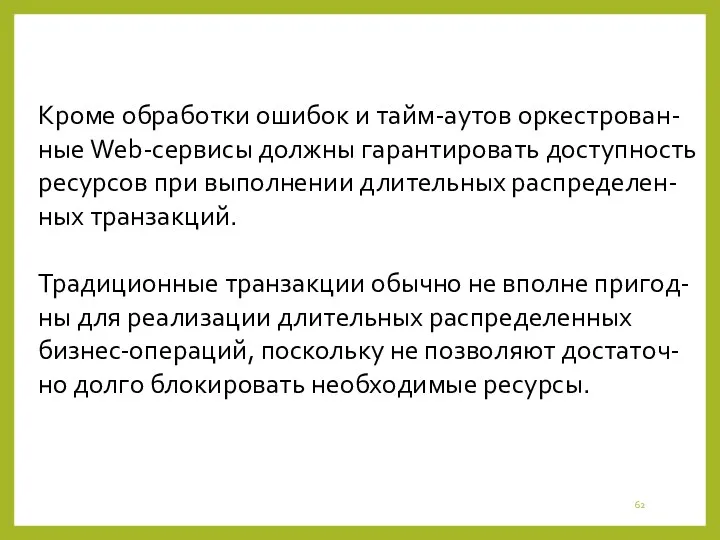 Кроме обработки ошибок и тайм-аутов оркестрованные Web-сервисы должны гарантировать доступность ресурсов при выполнении длительных распределенных транзакций.

Традиционные транзакции обычно не вполне пригодны для реализации длительных распределенных бизнес-операций, поскольку не позволяют достаточно долго блокировать необходимые ресурсы.

62